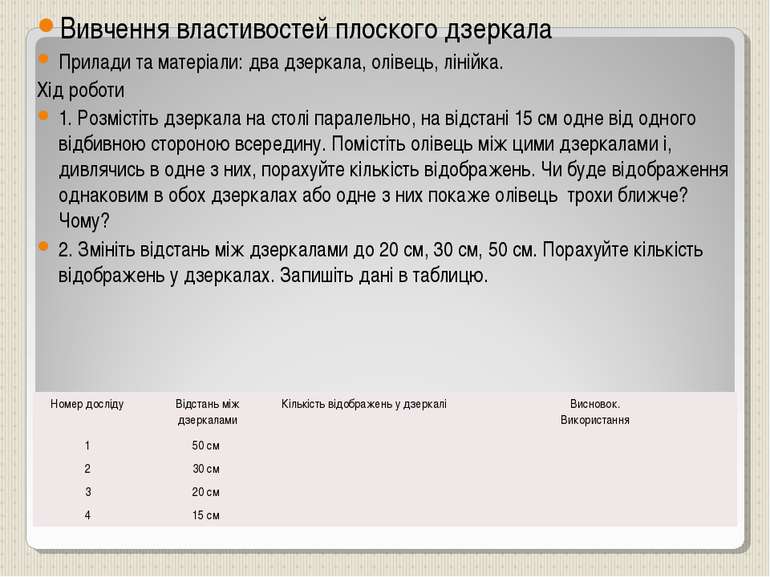 Вивчення властивостей плоского дзеркала

Прилади та матеріали: два дзеркала, олівець, лінійка.

Хід роботи

1. Розмістіть дзеркала на столі паралельно, на відстані 15 см одне від одного відбивною стороною всередину. Помістіть олівець між цими дзеркалами і, дивлячись в одне з них, порахуйте кількість відображень. Чи буде відображення однаковим в обох дзеркалах або одне з них покаже олівець трохи ближче? Чому?

2. Змініть відстань між дзеркалами до 20 см, 30 см, 50 см. Порахуйте кількість відображень у дзеркалах. Запишіть дані в таблицю.

| Номер досліду | Відстань між дзеркалами | Кількість відображень у дзеркалі | Висновок. Використання |
|---|---|---|---|
| 1 | 50 см | | |
| 2 | 30 см | | |
| 3 | 20 см | | |
| 4 | 15 см | | |